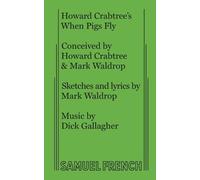 Howard Crabtree's
When Pigs Fly

Conceived by
Howard Crabtree
& Mark Waldrop

Sketches and lyrics by
Mark Waldrop

Music by
Dick Gallagher

SAMUEL FRENCH